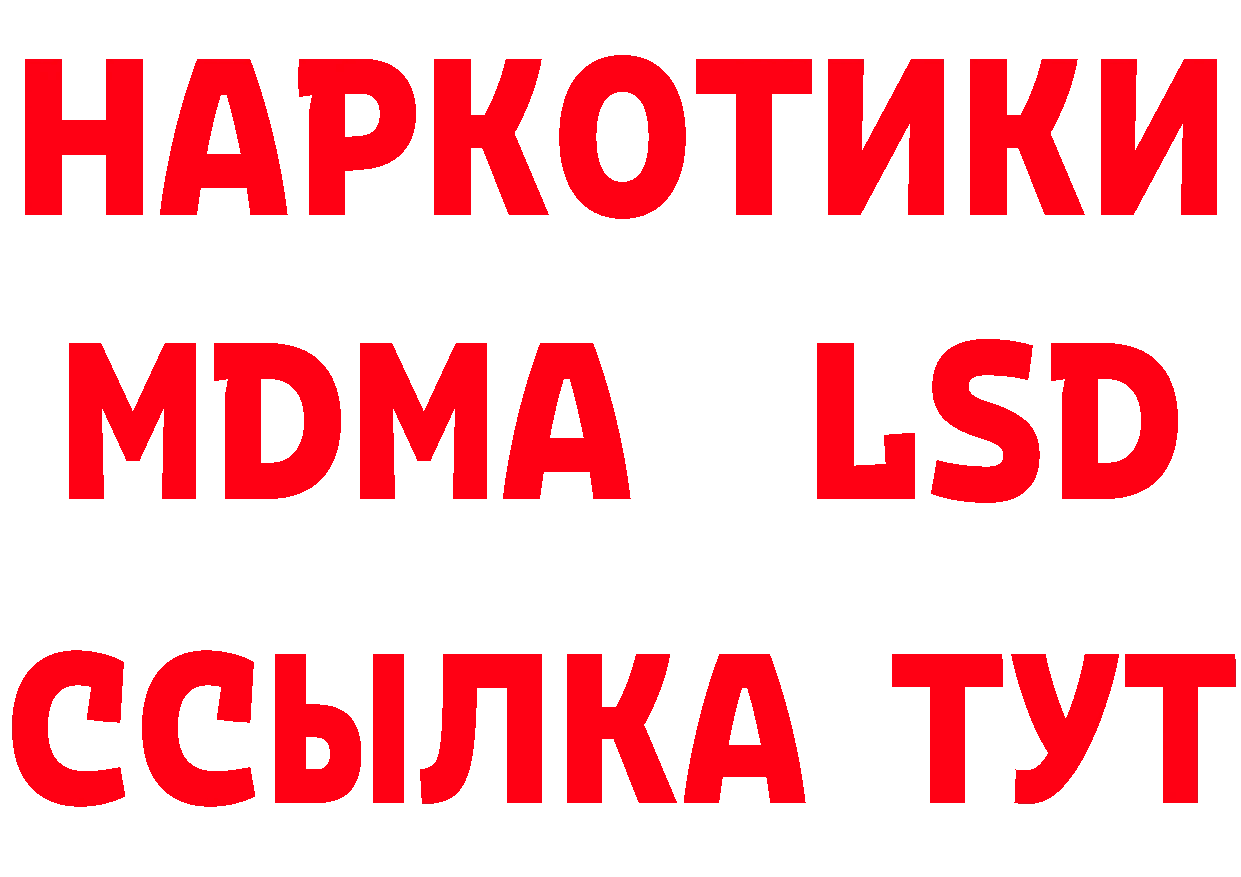 НАРКОТИКИ
MDMA LSD
ССЫЛКА ТУТ